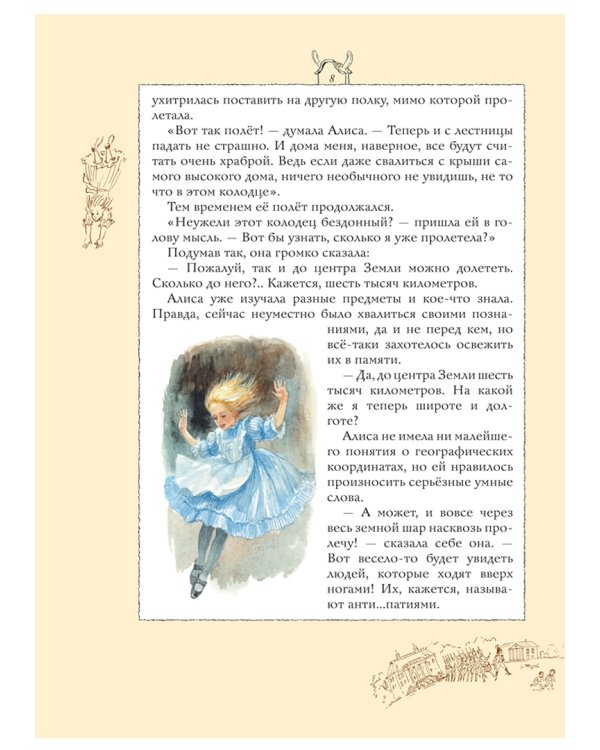 8

ухитрилась поставить на другую полку, мимо которой пролетала.

«Вот так полёт! — думала Алиса. — Теперь и с лестницы падать не страшно. И дома меня, наверное, все будут считать очень храброй. Ведь если даже свалиться с крыши самого высокого дома, ничего необычного не увидишь, не то что в этом колодце».

Тем временем её полёт продолжался.

«Неужели этот колодец бездонный? — пришла ей в голову мысль. — Вот бы узнать, сколько я уже пролетела?»

Подумав так, она громко сказала:

— Пожалуй, так и до центра Земли можно долететь. Сколько до него?.. Кажется, шесть тысяч километров.

Алиса уже изучала разные предметы и кое-что знала. Правда, сейчас неуместно было хвалиться своими познаниями, да и не перед кем, но всё-таки захотелось освежить их в памяти.

— Да, до центра Земли шесть тысяч километров. На какой же я теперь широте и долготе?

Алиса не имела ни малейшего понятия о географических координатах, но ей нравилось произносить серьёзные умные слова.

— А может, и вовсе через весь земной шар насквозь пролечу! — сказала себе она. — Вот весело-то будет увидеть людей, которые ходят вверх ногами! Их, кажется, называют анти...патиями.